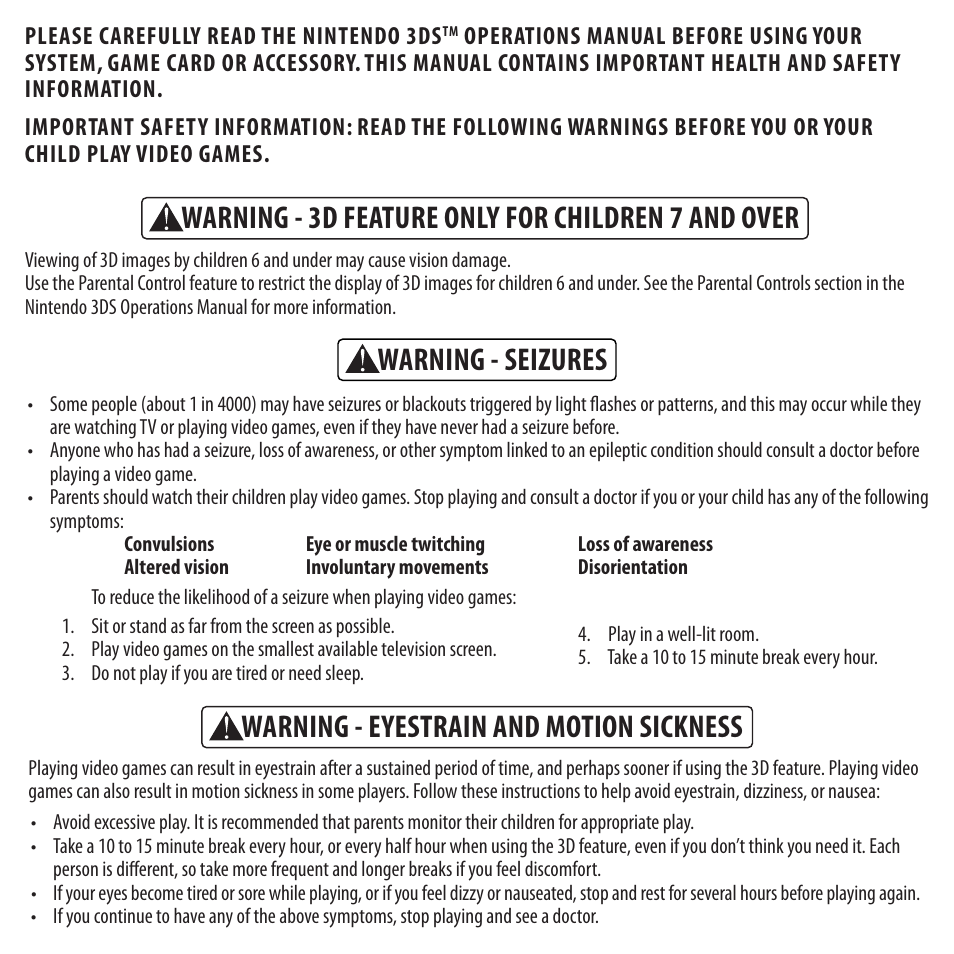 PLEASE CAREFULLY READ THE NINTENDO 3DS™ OPERATIONS MANUAL BEFORE USING YOUR SYSTEM, GAME CARD OR ACCESSORY. THIS MANUAL CONTAINS IMPORTANT HEALTH AND SAFETY INFORMATION.

IMPORTANT SAFETY INFORMATION: READ THE FOLLOWING WARNINGS BEFORE YOU OR YOUR CHILD PLAY VIDEO GAMES.

WARNING - 3D FEATURE ONLY FOR CHILDREN 7 AND OVER

Viewing of 3D images by children 6 and under may cause vision damage.
Use the Parental Control feature to restrict the display of 3D images for children 6 and under. See the Parental Controls section in the Nintendo 3DS Operations Manual for more information.

WARNING - SEIZURES

• Some people (about 1 in 4000) may have seizures or blackouts triggered by light flashes or patterns, and this may occur while they are watching TV or playing video games, even if they have never had a seizure before.
• Anyone who has had a seizure, loss of awareness, or other symptom linked to an epileptic condition should consult a doctor before playing a video game.
• Parents should watch their children play video games. Stop playing and consult a doctor if you or your child has any of the following symptoms:

Convulsions
Altered vision
Eye or muscle twitching
Involuntary movements
Loss of awareness
Disorientation

To reduce the likelihood of a seizure when playing video games:
1. Sit or stand as far from the screen as possible.
2. Play video games on the smallest available television screen.
3. Do not play if you are tired or need sleep.
4. Play in a well-lit room.
5. Take a 10 to 15 minute break every hour.

WARNING - EYESTRAIN AND MOTION SICKNESS

Playing video games can result in eyestrain after a sustained period of time, and perhaps sooner if using the 3D feature. Playing video games can also result in motion sickness in some players. Follow these instructions to help avoid eyestrain, dizziness, or nausea:

• Avoid excessive play. It is recommended that parents monitor their children for appropriate play.
• Take a 10 to 15 minute break every hour, or every half hour when using the 3D feature, even if you don't think you need it. Each person is different, so take more frequent and longer breaks if you feel discomfort.
• If your eyes become tired or sore while playing, or if you feel dizzy or nauseated, stop and rest for several hours before playing again.
• If you continue to have any of the above symptoms, stop playing and see a doctor.